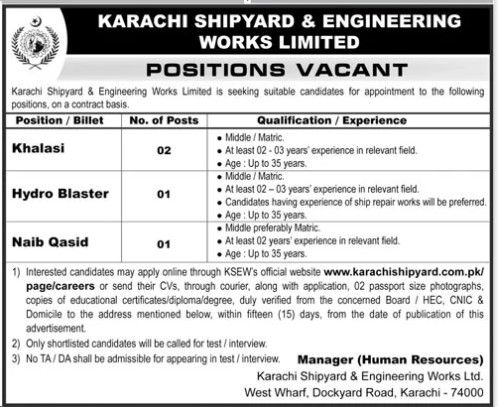 KARACHI SHIPYARD & ENGINEERING WORKS LIMITED

POSITIONS VACANT

Karachi Shipyard & Engineering Works Limited is seeking suitable candidates for appointment to the following positions, on a contract basis.

| Position / Billet | No. of Posts | Qualification / Experience |
|---|---|---|
| Khalasi | 02 | • Middle / Matric. • At least 02 - 03 years' experience in relevant field. • Age : Up to 35 years. |
| Hydro Blaster | 01 | • Middle / Matric. • At least 02 – 03 years' experience in relevant field. • Candidates having experience of ship repair works will be preferred. • Age : Up to 35 years. |
| Naib Qasid | 01 | • Middle preferably Matric. • At least 02 years' experience in relevant field. • Age : Up to 35 years. |

1) Interested candidates may apply online through KSEW's official website www.karachishipyard.com.pk/page/careers or send their CVs, through courier, along with application, 02 passport size photographs, copies of educational certificates/diploma/degree, duly verified from the concerned Board / HEC, CNIC & Domicile to the address mentioned below, within fifteen (15) days, from the date of publication of this advertisement.

2) Only shortlisted candidates will be called for test / interview.

3) No TA / DA shall be admissible for appearing in test / interview.

Manager (Human Resources)
Karachi Shipyard & Engineering Works Ltd.
West Wharf, Dockyard Road, Karachi - 74000